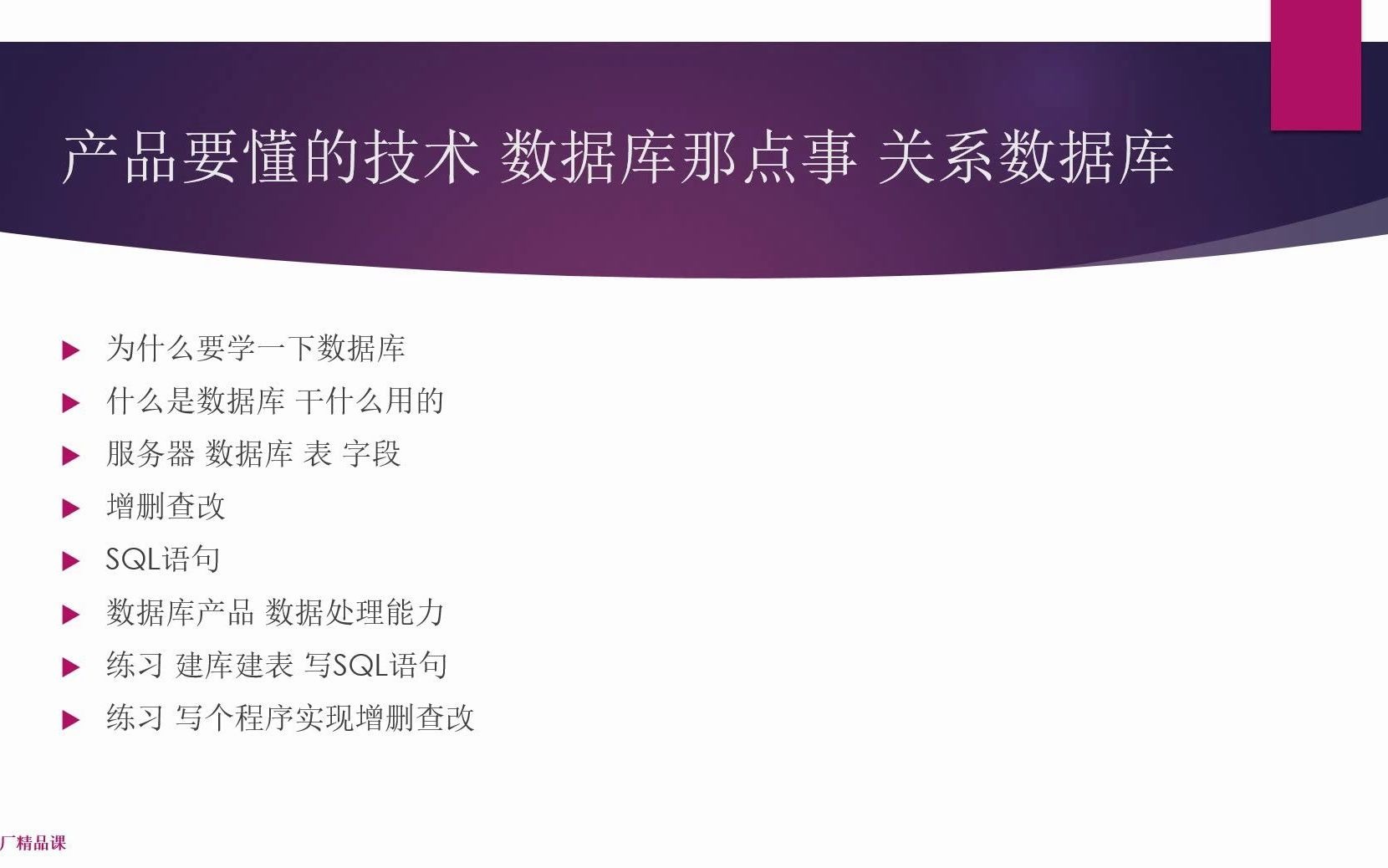 产品要懂的技术 数据库那点事 关系数据库

为什么要学一下数据库

什么是数据库 干什么用的

服务器 数据库 表 字段

增删查改

SQL语句

数据库产品 数据处理能力

练习 建库建表 写SQL语句

练习 写个程序实现增删查改

厂精品课